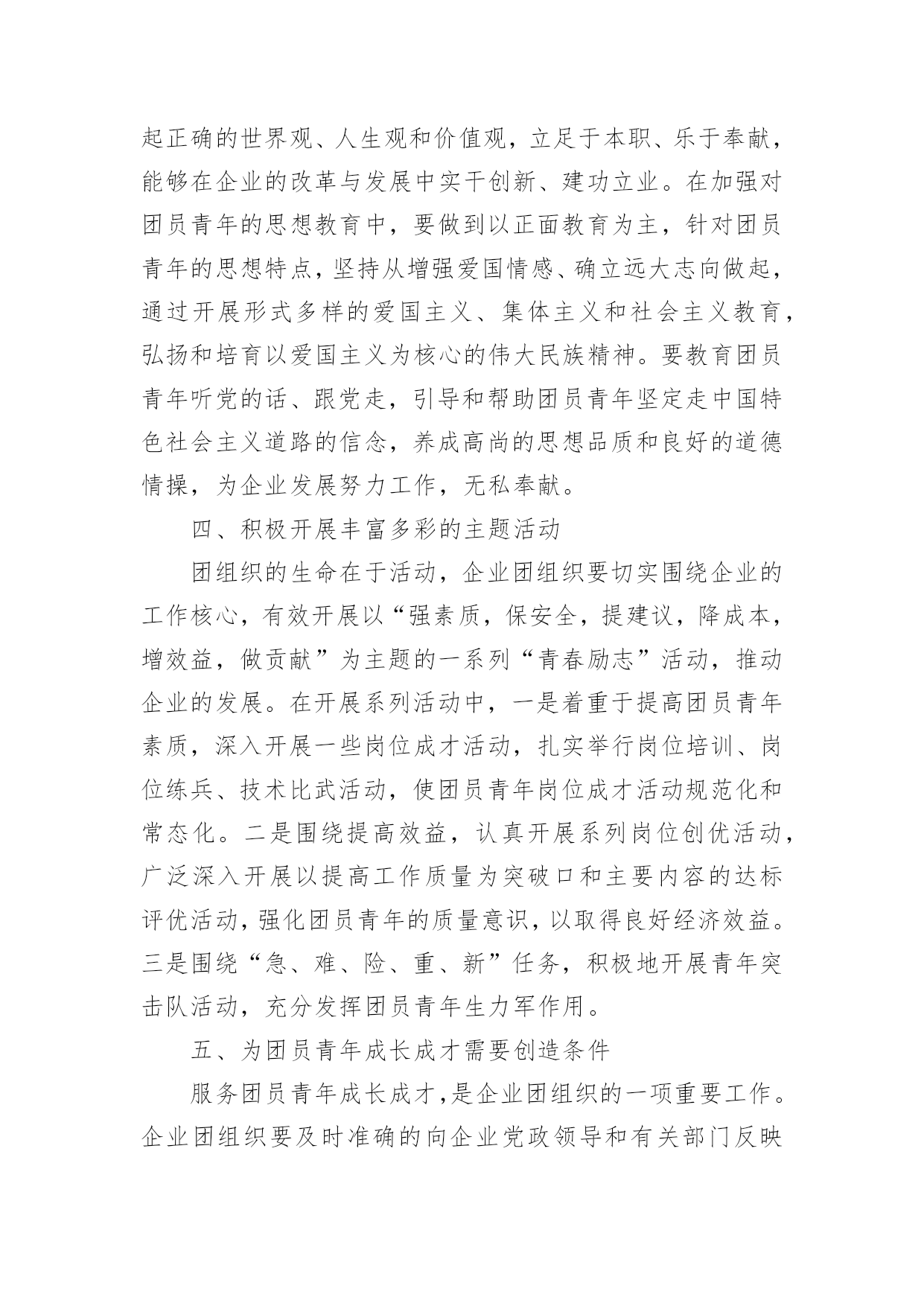 起正确的世界观、人生观和价值观，立足于本职、乐于奉献，能够在企业的改革与发展中实干创新、建功立业。在加强对团员青年的思想教育中，要做到以正面教育为主，针对团员青年的思想特点，坚持从增强爱国情感、确立远大志向做起，通过开展形式多样的爱国主义、集体主义和社会主义教育，弘扬和培育以爱国主义为核心的伟大民族精神。要教育团员青年听党的话、跟党走，引导和帮助团员青年坚定走中国特色社会主义道路的信念，养成高尚的思想品质和良好的道德情操，为企业发展努力工作，无私奉献。

四、积极开展丰富多彩的主题活动

团组织的生命在于活动，企业团组织要切实围绕企业的工作核心，有效开展以“强素质，保安全，提建议，降成本，增效益，做贡献”为主题的一系列“青春励志”活动，推动企业的发展。在开展系列活动中，一是着重于提高团员青年素质，深入开展一些岗位成才活动，扎实举行岗位培训、岗位练兵、技术比武活动，使团员青年岗位成才活动规范化和常态化。二是围绕提高效益，认真开展系列岗位创优活动，广泛深入开展以提高工作质量为突破口和主要内容的达标评优活动，强化团员青年的质量意识，以取得良好经济效益。三是围绕“急、难、险、重、新”任务，积极地开展青年突击队活动，充分发挥团员青年生力军作用。

五、为团员青年成长成才需要创造条件

服务团员青年成长成才，是企业团组织的一项重要工作。企业团组织要及时准确的向企业党政领导和有关部门反映